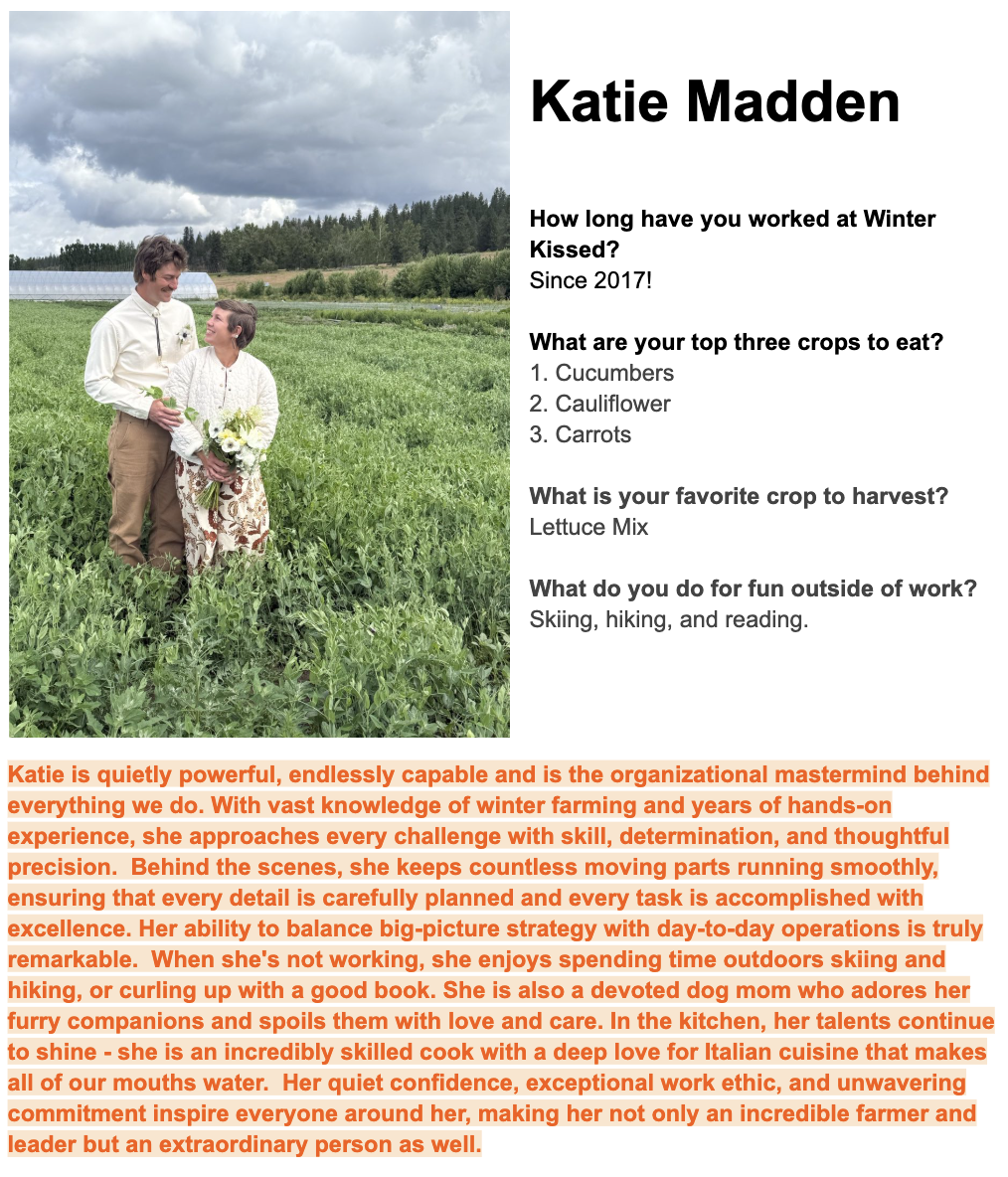 Katie Madden

How long have you worked at Winter Kissed?
Since 2017!

What are your top three crops to eat?
1. Cucumbers
2. Cauliflower
3. Carrots

What is your favorite crop to harvest?
Lettuce Mix

What do you do for fun outside of work?
Skiing, hiking, and reading.

Katie is quietly powerful, endlessly capable and is the organizational mastermind behind everything we do. With vast knowledge of winter farming and years of hands-on experience, she approaches every challenge with skill, determination, and thoughtful precision. Behind the scenes, she keeps countless moving parts running smoothly, ensuring that every detail is carefully planned and every task is accomplished with excellence. Her ability to balance big-picture strategy with day-to-day operations is truly remarkable. When she's not working, she enjoys spending time outdoors skiing and hiking, or curling up with a good book. She is also a devoted dog mom who adores her furry companions and spoils them with love and care. In the kitchen, her talents continue to shine - she is an incredibly skilled cook with a deep love for Italian cuisine that makes all of our mouths water. Her quiet confidence, exceptional work ethic, and unwavering commitment inspire everyone around her, making her not only an incredible farmer and leader but an extraordinary person as well.